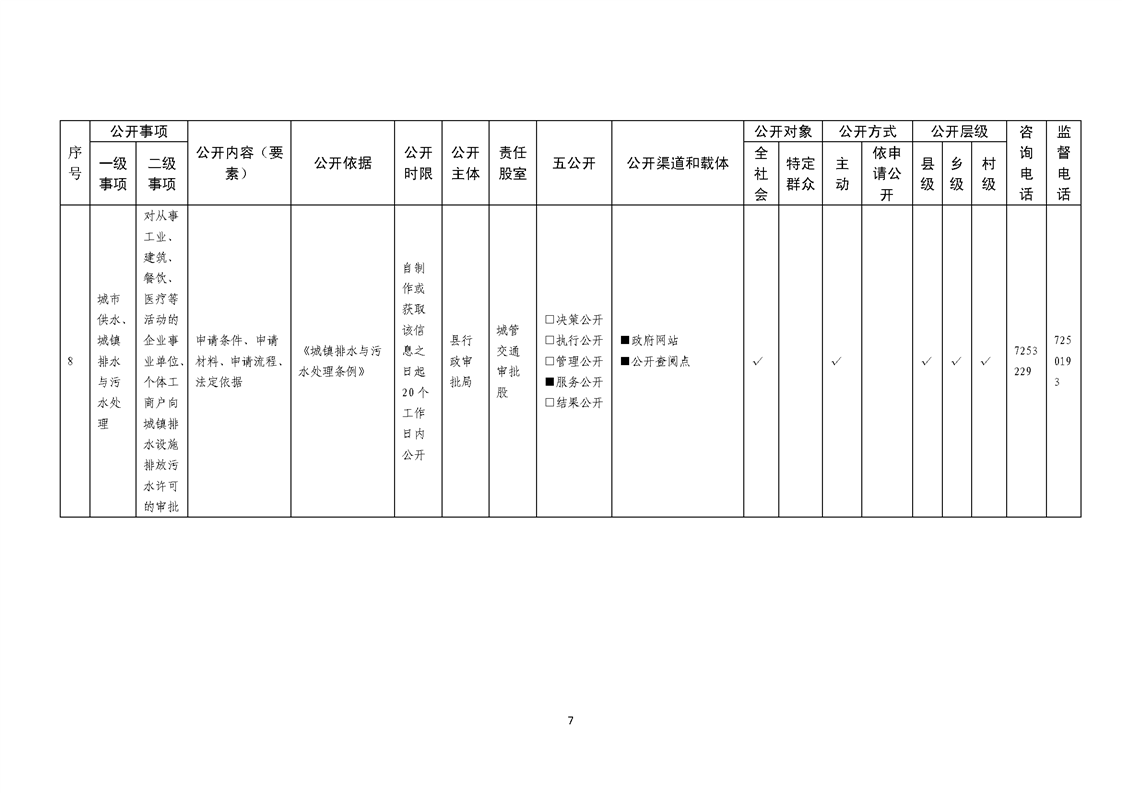 | 序号 | 公开事项 一级事项 | 公开事项 二级事项 | 公开内容（要素） | 公开依据 | 公开时限 | 公开主体 | 责任股室 | 五公开 | 公开渠道和载体 | 公开对象 全社会 | 公开对象 特定群众 | 公开方式 主动 | 公开方式 依申请公开 | 公开层级 县级 | 公开层级 乡级 | 公开层级 村级 | 咨询电话 | 监督电话 |
|---|---|---|---|---|---|---|---|---|---|---|---|---|---|---|---|---|---|---|
| 8 | 城市供水、城镇排水与污水处理 | 对从事工业、建筑、餐饮、医疗等活动的企业事业单位、个体工商户向城镇排水设施排放污水许可的审批 | 申请条件、申请材料、申请流程、法定依据 | 《城镇排水与污水处理条例》 | 自制作或获取该信息之日起20个工作日内公开 | 县行政审批局 | 城管交通审批股 | □决策公开 □执行公开 □管理公开 ■服务公开 □结果公开 | ■政府网站 ■公开查阅点 | ✓ | | ✓ | | ✓ | ✓ | ✓ | 7253229 | 7250193 |

7